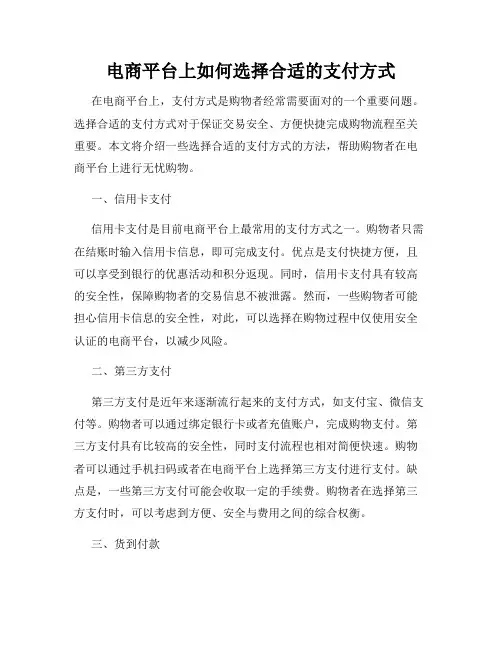 电商平台上如何选择合适的支付方式

在电商平台上，支付方式是购物者经常需要面对的一个重要问题。选择合适的支付方式对于保证交易安全、方便快捷完成购物流程至关重要。本文将介绍一些选择合适的支付方式的方法，帮助购物者在电商平台上进行无忧购物。

一、信用卡支付

信用卡支付是目前电商平台上最常用的支付方式之一。购物者只需在结账时输入信用卡信息，即可完成支付。优点是支付快捷方便，且可以享受到银行的优惠活动和积分返现。同时，信用卡支付具有较高的安全性，保障购物者的交易信息不被泄露。然而，一些购物者可能担心信用卡信息的安全性，对此，可以选择在购物过程中仅使用安全认证的电商平台，以减少风险。

二、第三方支付

第三方支付是近年来逐渐流行起来的支付方式，如支付宝、微信支付等。购物者可以通过绑定银行卡或者充值账户，完成购物支付。第三方支付具有比较高的安全性，同时支付流程也相对简便快速。购物者可以通过手机扫码或者在电商平台上选择第三方支付进行支付。缺点是，一些第三方支付可能会收取一定的手续费。购物者在选择第三方支付时，可以考虑到方便、安全与费用之间的综合权衡。

三、货到付款